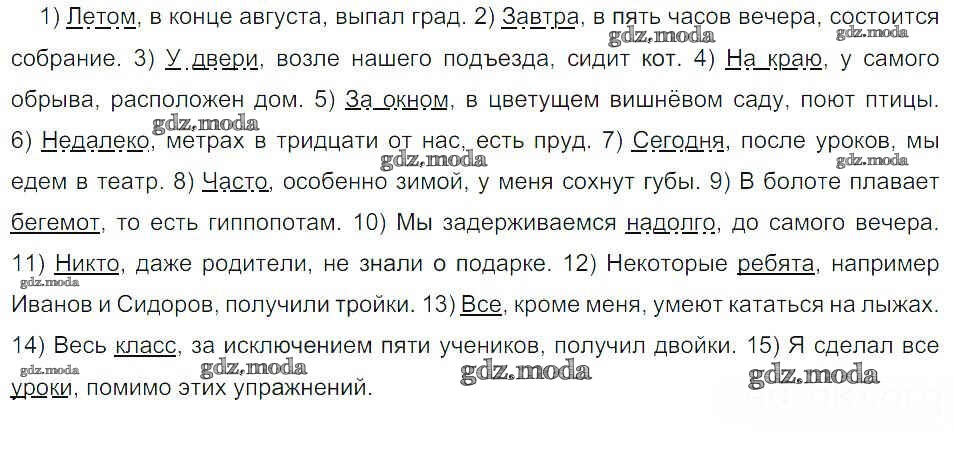 1) Летом, в конце августа, выпал град. 2) Завтра, в пять часов вечера, состоится собрание. 3) У двери, возле нашего подъезда, сидит кот. 4) На краю, у самого обрыва, расположен дом. 5) За окном, в цветущем вишнёвом саду, поют птицы. 6) Недалеко, метрах в тридцати от нас, есть пруд. 7) Сегодня, после уроков, мы едем в театр. 8) Часто, особенно зимой, у меня сохнут губы. 9) В болоте плавает бегемот, то есть гиппопотам. 10) Мы задерживаемся надолго, до самого вечера. 11) Никто, даже родители, не знали о подарке. 12) Некоторые ребята, например Иванов и Сидоров, получили тройки. 13) Все, кроме меня, умеют кататься на лыжах. 14) Весь класс, за исключением пяти учеников, получил двойки. 15) Я сделал все уроки, помимо этих упражнений.

gdz.moda